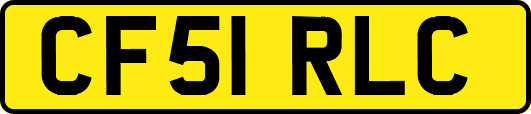 CF51 RLC